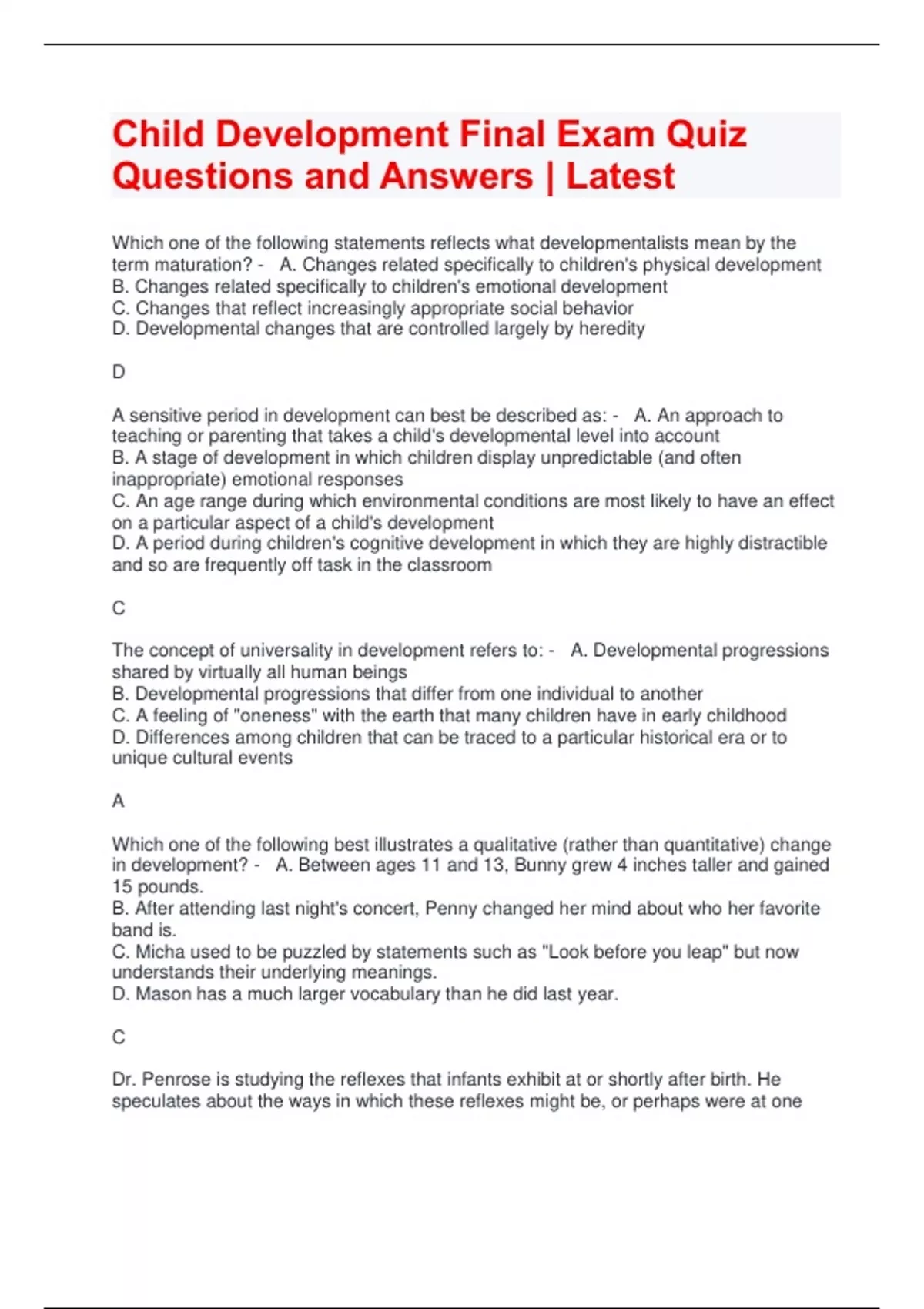 Child Development Final Exam Quiz Questions and Answers | Latest

Which one of the following statements reflects what developmentalists mean by the term maturation? - A. Changes related specifically to children's physical development
B. Changes related specifically to children's emotional development
C. Changes that reflect increasingly appropriate social behavior
D. Developmental changes that are controlled largely by heredity

D

A sensitive period in development can best be described as: - A. An approach to teaching or parenting that takes a child's developmental level into account
B. A stage of development in which children display unpredictable (and often inappropriate) emotional responses
C. An age range during which environmental conditions are most likely to have an effect on a particular aspect of a child's development
D. A period during children's cognitive development in which they are highly distractible and so are frequently off task in the classroom

C

The concept of universality in development refers to: - A. Developmental progressions shared by virtually all human beings
B. Developmental progressions that differ from one individual to another
C. A feeling of "oneness" with the earth that many children have in early childhood
D. Differences among children that can be traced to a particular historical era or to unique cultural events

A

Which one of the following best illustrates a qualitative (rather than quantitative) change in development? - A. Between ages 11 and 13, Bunny grew 4 inches taller and gained 15 pounds.
B. After attending last night's concert, Penny changed her mind about who her favorite band is.
C. Micha used to be puzzled by statements such as "Look before you leap" but now understands their underlying meanings.
D. Mason has a much larger vocabulary than he did last year.

C

Dr. Penrose is studying the reflexes that infants exhibit at or shortly after birth. He speculates about the ways in which these reflexes might be, or perhaps were at one